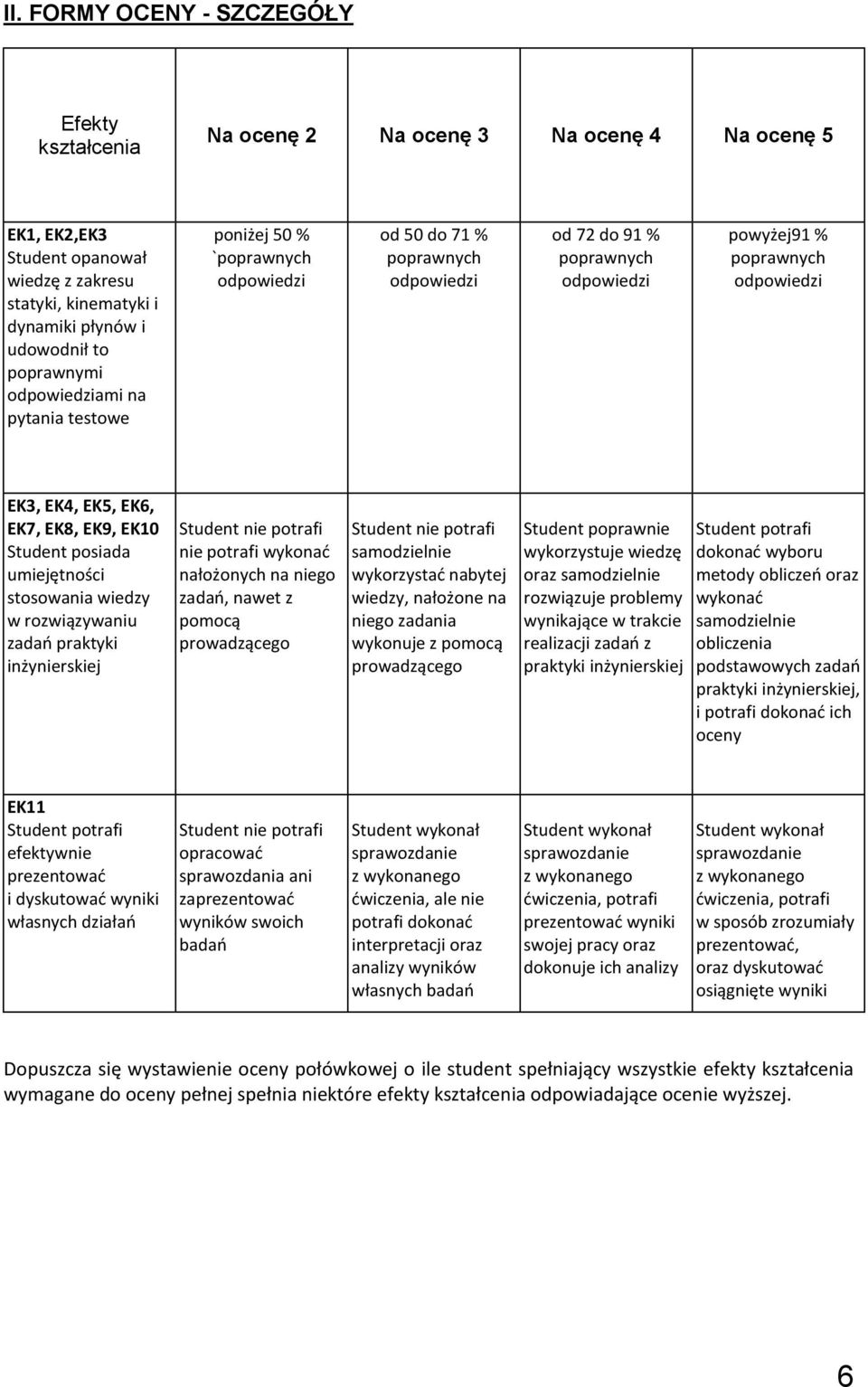 II. FORMY OCENY - SZCZEGÓŁY

| Efekty kształcenia | Na ocenę 2 | Na ocenę 3 | Na ocenę 4 | Na ocenę 5 |
|---|---|---|---|---|
| EK1, EK2,EK3 Student opanował wiedzę z zakresu statyki, kinematyki i dynamiki płynów i udowodnił to poprawnymi odpowiedziami na pytania testowe | poniżej 50 % `poprawnych odpowiedzi | od 50 do 71 % poprawnych odpowiedzi | od 72 do 91 % poprawnych odpowiedzi | powyżej91 % poprawnych odpowiedzi |
| EK3, EK4, EK5, EK6, EK7, EK8, EK9, EK10 Student posiada umiejętności stosowania wiedzy w rozwiązywaniu zadań praktyki inżynierskiej | Student nie potrafi nie potrafi wykonać nałożonych na niego zadań, nawet z pomocą prowadzącego | Student nie potrafi samodzielnie wykorzystać nabytej wiedzy, nałożone na niego zadania wykonuje z pomocą prowadzącego | Student poprawnie wykorzystuje wiedzę oraz samodzielnie rozwiązuje problemy wynikające w trakcie realizacji zadań z praktyki inżynierskiej | Student potrafi dokonać wyboru metody obliczeń oraz wykonać samodzielnie obliczenia podstawowych zadań praktyki inżynierskiej, i potrafi dokonać ich oceny |
| EK11 Student potrafi efektywnie prezentować i dyskutować wyniki własnych działań | Student nie potrafi opracować sprawozdania ani zaprezentować wyników swoich badań | Student wykonał sprawozdanie z wykonanego ćwiczenia, ale nie potrafi dokonać interpretacji oraz analizy wyników własnych badań | Student wykonał sprawozdanie z wykonanego ćwiczenia, potrafi prezentować wyniki swojej pracy oraz dokonuje ich analizy | Student wykonał sprawozdanie z wykonanego ćwiczenia, potrafi w sposób zrozumiały prezentować, oraz dyskutować osiągnięte wyniki |

Dopuszcza się wystawienie oceny połówkowej o ile student spełniający wszystkie efekty kształcenia wymagane do oceny pełnej spełnia niektóre efekty kształcenia odpowiadające ocenie wyższej.

6